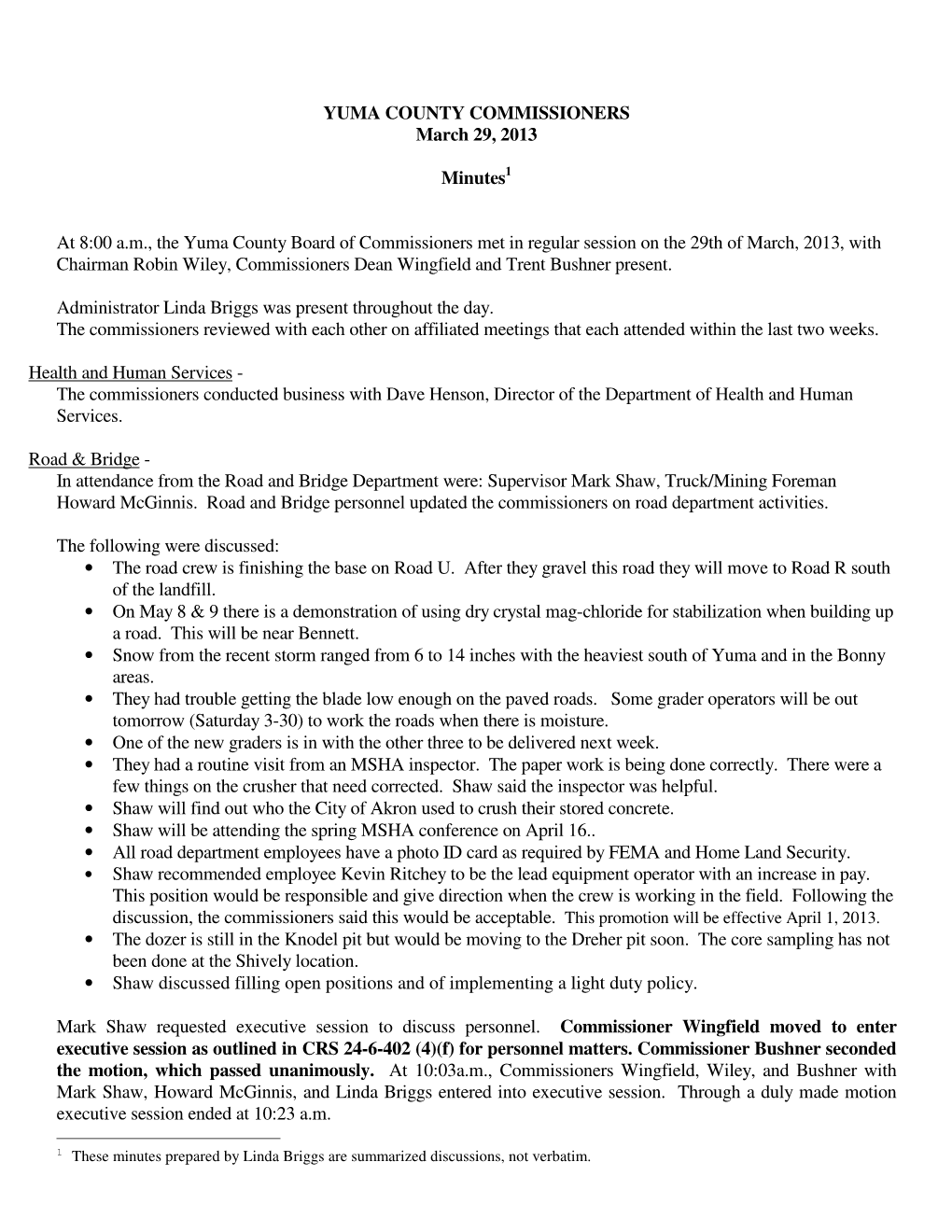 YUMA COUNTY COMMISSIONERS
March 29, 2013

Minutes$^1$

At 8:00 a.m., the Yuma County Board of Commissioners met in regular session on the 29th of March, 2013, with Chairman Robin Wiley, Commissioners Dean Wingfield and Trent Bushner present.

Administrator Linda Briggs was present throughout the day.
The commissioners reviewed with each other on affiliated meetings that each attended within the last two weeks.

Health and Human Services -
The commissioners conducted business with Dave Henson, Director of the Department of Health and Human Services.

Road & Bridge -
In attendance from the Road and Bridge Department were: Supervisor Mark Shaw, Truck/Mining Foreman Howard McGinnis. Road and Bridge personnel updated the commissioners on road department activities.

The following were discussed:
• The road crew is finishing the base on Road U. After they gravel this road they will move to Road R south of the landfill.
• On May 8 & 9 there is a demonstration of using dry crystal mag-chloride for stabilization when building up a road. This will be near Bennett.
• Snow from the recent storm ranged from 6 to 14 inches with the heaviest south of Yuma and in the Bonny areas.
• They had trouble getting the blade low enough on the paved roads. Some grader operators will be out tomorrow (Saturday 3-30) to work the roads when there is moisture.
• One of the new graders is in with the other three to be delivered next week.
• They had a routine visit from an MSHA inspector. The paper work is being done correctly. There were a few things on the crusher that need corrected. Shaw said the inspector was helpful.
• Shaw will find out who the City of Akron used to crush their stored concrete.
• Shaw will be attending the spring MSHA conference on April 16..
• All road department employees have a photo ID card as required by FEMA and Home Land Security.
• Shaw recommended employee Kevin Ritchey to be the lead equipment operator with an increase in pay. This position would be responsible and give direction when the crew is working in the field. Following the discussion, the commissioners said this would be acceptable. This promotion will be effective April 1, 2013.
• The dozer is still in the Knodel pit but would be moving to the Dreher pit soon. The core sampling has not been done at the Shively location.
• Shaw discussed filling open positions and of implementing a light duty policy.

Mark Shaw requested executive session to discuss personnel. Commissioner Wingfield moved to enter executive session as outlined in CRS 24-6-402 (4)(f) for personnel matters. Commissioner Bushner seconded the motion, which passed unanimously. At 10:03a.m., Commissioners Wingfield, Wiley, and Bushner with Mark Shaw, Howard McGinnis, and Linda Briggs entered into executive session. Through a duly made motion executive session ended at 10:23 a.m.

$^1$ These minutes prepared by Linda Briggs are summarized discussions, not verbatim.